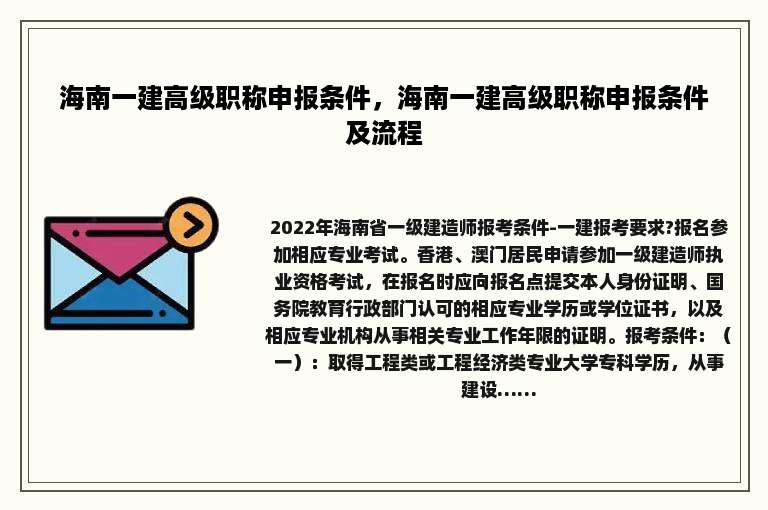 海南一建高级职称申报条件，海南一建高级职称申报条件及流程

2022年海南省一级建造师报考条件-一建报考要求?报名参加相应专业考试。香港、澳门居民申请参加一级建造师执业资格考试，在报名时应向报名点提交本人身份证明、国务院教育行政部门认可的相应专业学历或学位证书，以及相应专业机构从事相关专业工作年限的证明。报考条件：（一）：取得工程类或工程经济类专业大学专科学历，从事建设......